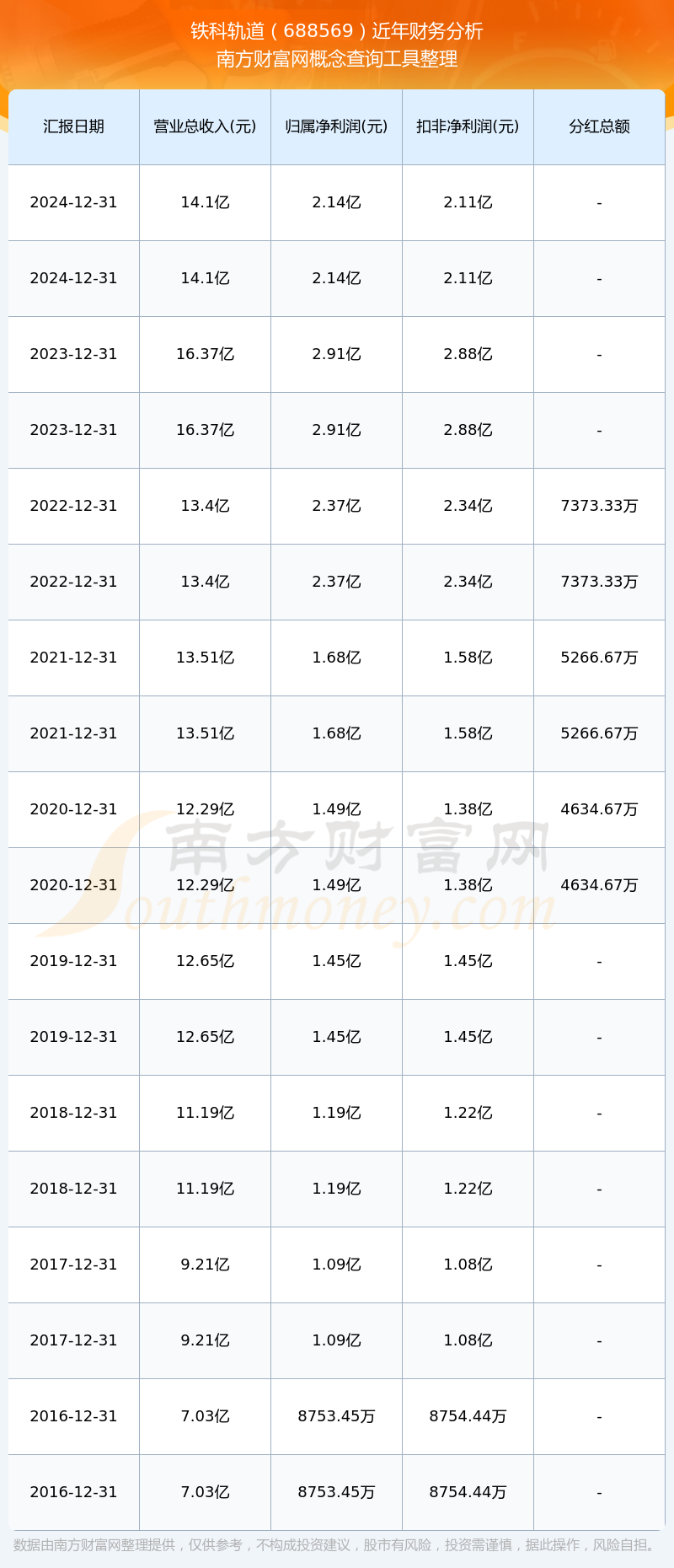 铁科轨道（688569）近年财务分析
南方财富网概念查询工具整理

| 汇报日期 | 营业总收入(元) | 归属净利润(元) | 扣非净利润(元) | 分红总额 |
|---|---|---|---|---|
| 2024-12-31 | 14.1亿 | 2.14亿 | 2.11亿 | - |
| 2024-12-31 | 14.1亿 | 2.14亿 | 2.11亿 | - |
| 2023-12-31 | 16.37亿 | 2.91亿 | 2.88亿 | - |
| 2023-12-31 | 16.37亿 | 2.91亿 | 2.88亿 | - |
| 2022-12-31 | 13.4亿 | 2.37亿 | 2.34亿 | 7373.33万 |
| 2022-12-31 | 13.4亿 | 2.37亿 | 2.34亿 | 7373.33万 |
| 2021-12-31 | 13.51亿 | 1.68亿 | 1.58亿 | 5266.67万 |
| 2021-12-31 | 13.51亿 | 1.68亿 | 1.58亿 | 5266.67万 |
| 2020-12-31 | 12.29亿 | 1.49亿 | 1.38亿 | 4634.67万 |
| 2020-12-31 | 12.29亿 | 1.49亿 | 1.38亿 | 4634.67万 |
| 2019-12-31 | 12.65亿 | 1.45亿 | 1.45亿 | - |
| 2019-12-31 | 12.65亿 | 1.45亿 | 1.45亿 | - |
| 2018-12-31 | 11.19亿 | 1.19亿 | 1.22亿 | - |
| 2018-12-31 | 11.19亿 | 1.19亿 | 1.22亿 | - |
| 2017-12-31 | 9.21亿 | 1.09亿 | 1.08亿 | - |
| 2017-12-31 | 9.21亿 | 1.09亿 | 1.08亿 | - |
| 2016-12-31 | 7.03亿 | 8753.45万 | 8754.44万 | - |
| 2016-12-31 | 7.03亿 | 8753.45万 | 8754.44万 | - |

数据由南方财富网整理提供，仅供参考，不构成投资建议，股市有风险，投资需谨慎，据此操作，风险自担。

南方财富网
Southmoney.com